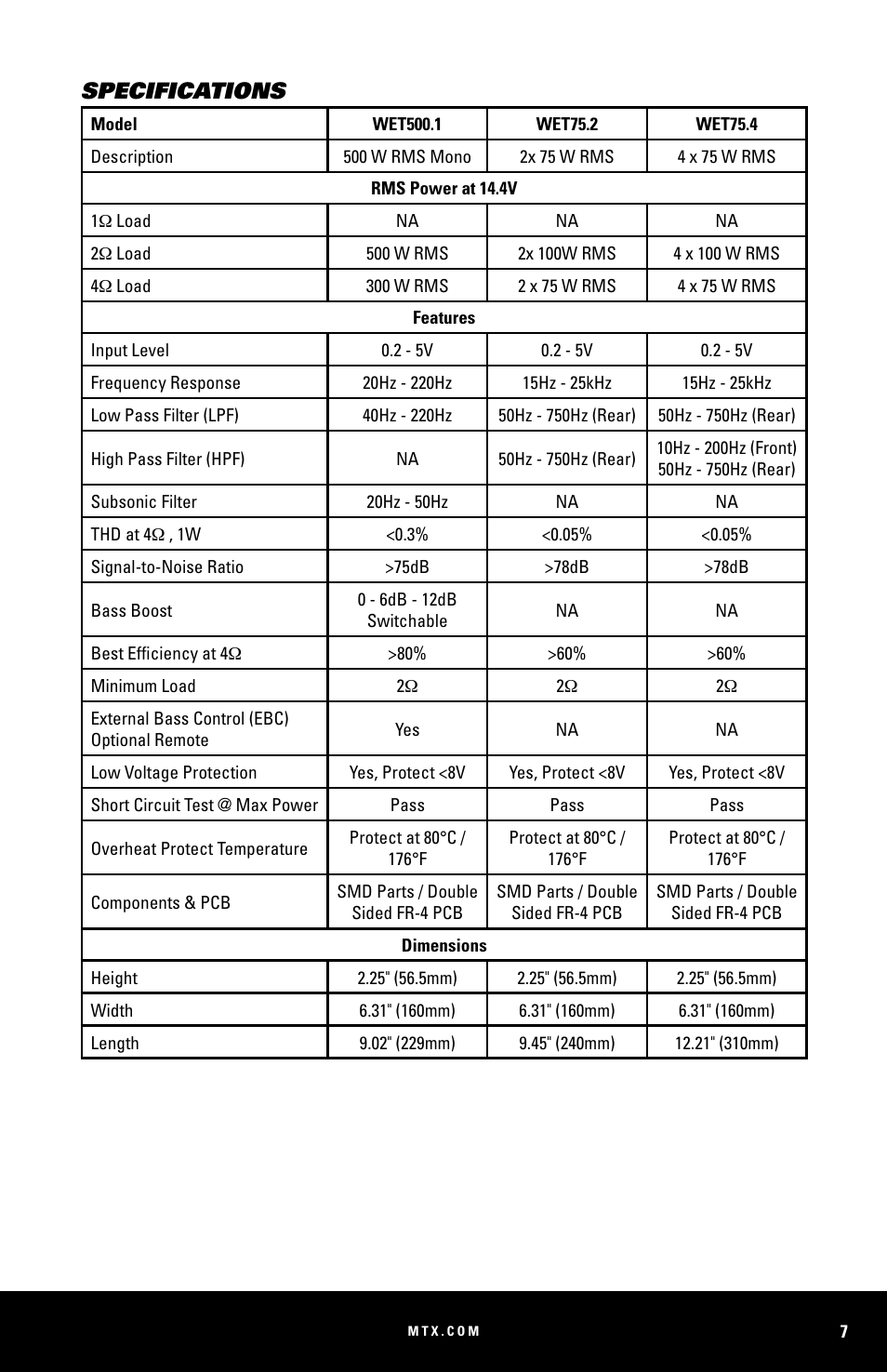 SPECIFICATIONS

| Model | WET500.1 | WET75.2 | WET75.4 |
|---|---|---|---|
| Description | 500 W RMS Mono | 2x 75 W RMS | 4 x 75 W RMS |
| RMS Power at 14.4V | | | |
| 1Ω Load | NA | NA | NA |
| 2Ω Load | 500 W RMS | 2x 100W RMS | 4 x 100 W RMS |
| 4Ω Load | 300 W RMS | 2 x 75 W RMS | 4 x 75 W RMS |
| Features | | | |
| Input Level | 0.2 - 5V | 0.2 - 5V | 0.2 - 5V |
| Frequency Response | 20Hz - 220Hz | 15Hz - 25kHz | 15Hz - 25kHz |
| Low Pass Filter (LPF) | 40Hz - 220Hz | 50Hz - 750Hz (Rear) | 50Hz - 750Hz (Rear) |
| High Pass Filter (HPF) | NA | 50Hz - 750Hz (Rear) | 10Hz - 200Hz (Front) 50Hz - 750Hz (Rear) |
| Subsonic Filter | 20Hz - 50Hz | NA | NA |
| THD at 4Ω , 1W | <0.3% | <0.05% | <0.05% |
| Signal-to-Noise Ratio | >75dB | >78dB | >78dB |
| Bass Boost | 0 - 6dB - 12dB Switchable | NA | NA |
| Best Efficiency at 4Ω | >80% | >60% | >60% |
| Minimum Load | 2Ω | 2Ω | 2Ω |
| External Bass Control (EBC) Optional Remote | Yes | NA | NA |
| Low Voltage Protection | Yes, Protect <8V | Yes, Protect <8V | Yes, Protect <8V |
| Short Circuit Test @ Max Power | Pass | Pass | Pass |
| Overheat Protect Temperature | Protect at 80°C / 176°F | Protect at 80°C / 176°F | Protect at 80°C / 176°F |
| Components & PCB | SMD Parts / Double Sided FR-4 PCB | SMD Parts / Double Sided FR-4 PCB | SMD Parts / Double Sided FR-4 PCB |
| Dimensions | | | |
| Height | 2.25" (56.5mm) | 2.25" (56.5mm) | 2.25" (56.5mm) |
| Width | 6.31" (160mm) | 6.31" (160mm) | 6.31" (160mm) |
| Length | 9.02" (229mm) | 9.45" (240mm) | 12.21" (310mm) |

MTX.COM 7